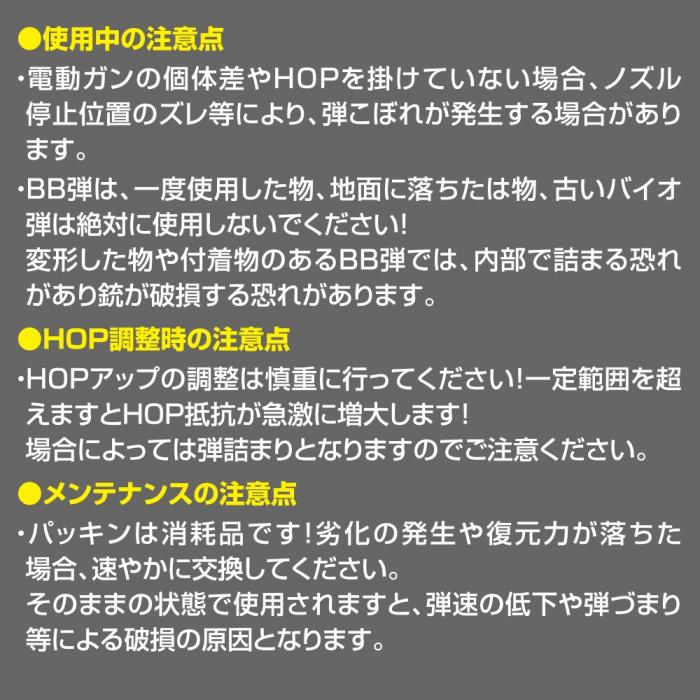 ●使用中の注意点

・電動ガンの個体差やHOPを掛けていない場合、ノズル停止位置のズレ等により、弾こぼれが発生する場合があります。

・BB弾は、一度使用した物、地面に落ちたは物、古いバイオ弾は絶対に使用しないでください!
変形した物や付着物のあるBB弾では、内部で詰まる恐れがあり銃が破損する恐れがあります。

●HOP調整時の注意点

・HOPアップの調整は慎重に行ってください!一定範囲を超えますとHOP抵抗が急激に増大します!
場合によっては弾詰まりとなりますのでご注意ください。

●メンテナンスの注意点

・パッキンは消耗品です!劣化の発生や復元力が落ちた場合、速やかに交換してください。
そのままの状態で使用されますと、弾速の低下や弾づまり等による破損の原因となります。